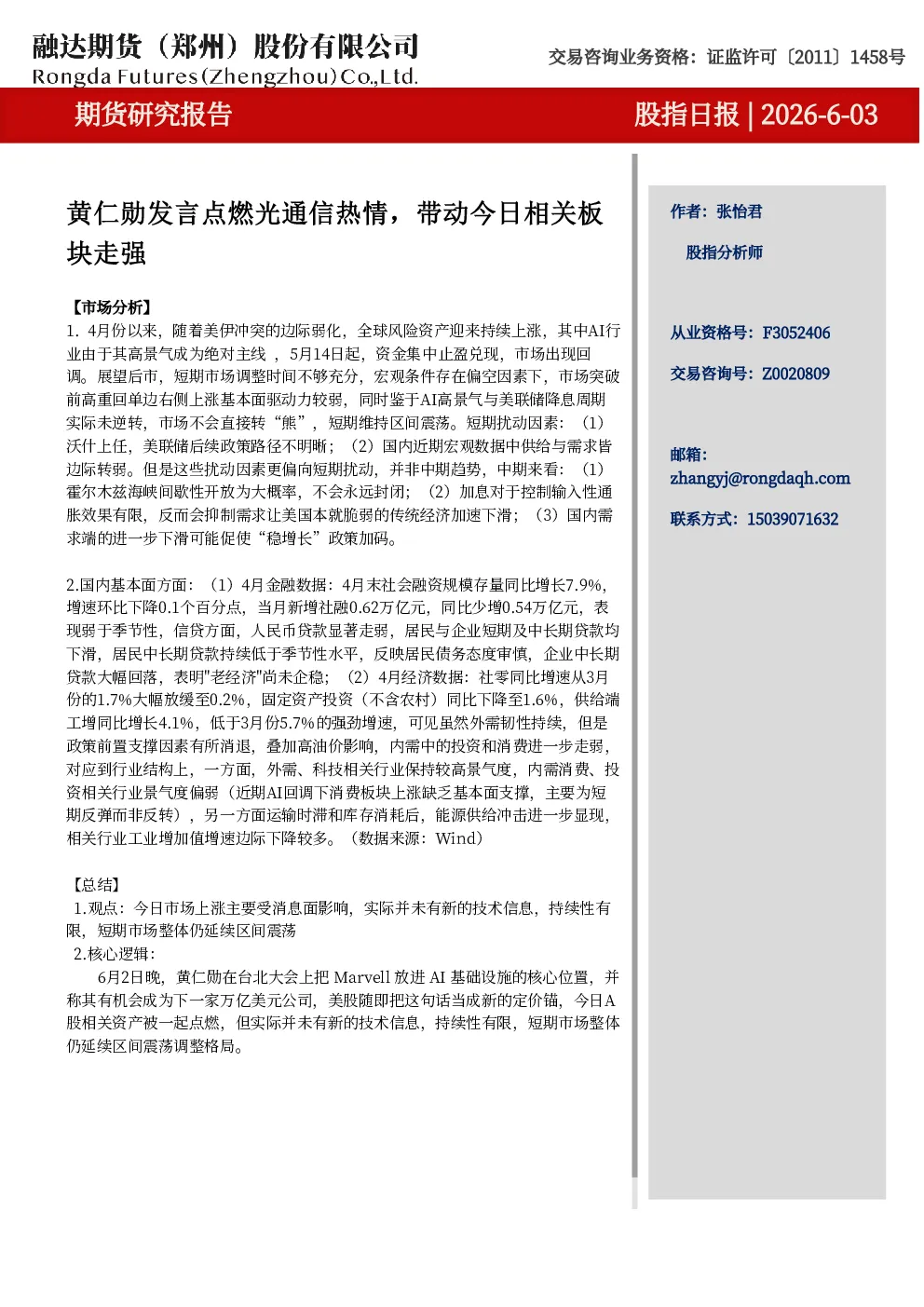 融达期货（郑州）股份有限公司
Rongda Futures(Zhengzhou)Co.,Ltd.

交易咨询业务资格：证监许可〔2011〕1458号

期货研究报告

股指日报 | 2026-6-03

黄仁勋发言点燃光通信热情，带动今日相关板块走强

【市场分析】
1. 4月份以来，随着美伊冲突的边际弱化，全球风险资产迎来持续上涨，其中AI行业由于其高景气成为绝对主线 ，5月14日起，资金集中止盈兑现，市场出现回调。展望后市，短期市场调整时间不够充分，宏观条件存在偏空因素下，市场突破前高重回单边右侧上涨基本面驱动力较弱，同时鉴于AI高景气与美联储降息周期实际未逆转，市场不会直接转“熊”，短期维持区间震荡。短期扰动因素：（1）沃什上任，美联储后续政策路径不明晰；（2）国内近期宏观数据中供给与需求皆边际转弱。但是这些扰动因素更偏向短期扰动，并非中期趋势，中期来看：（1）霍尔木兹海峡间歇性开放为大概率，不会永远封闭；（2）加息对于控制输入性通胀效果有限，反而会抑制需求让美国本就脆弱的传统经济加速下滑；（3）国内需求端的进一步下滑可能促使“稳增长”政策加码。

2.国内基本面方面：（1）4月金融数据：4月末社会融资规模存量同比增长7.9%，增速环比下降0.1个百分点，当月新增社融0.62万亿元，同比少增0.54万亿元，表现弱于季节性，信贷方面，人民币贷款显著走弱，居民与企业短期及中长期贷款均下滑，居民中长期贷款持续低于季节性水平，反映居民债务态度审慎，企业中长期贷款大幅回落，表明"老经济"尚未企稳；（2）4月经济数据：社零同比增速从3月份的1.7%大幅放缓至0.2%，固定资产投资（不含农村）同比下降至1.6%，供给端工增同比增长4.1%，低于3月份5.7%的强劲增速，可见虽然外需韧性持续，但是政策前置支撑因素有所消退，叠加高油价影响，内需中的投资和消费进一步走弱，对应到行业结构上，一方面，外需、科技相关行业保持较高景气度，内需消费、投资相关行业景气度偏弱（近期AI回调下消费板块上涨缺乏基本面支撑，主要为短期反弹而非反转），另一方面运输时滞和库存消耗后，能源供给冲击进一步显现，相关行业工业增加值增速边际下降较多。（数据来源：Wind）

【总结】
1.观点：今日市场上涨主要受消息面影响，实际并未有新的技术信息，持续性有限，短期市场整体仍延续区间震荡
2.核心逻辑：
6月2日晚，黄仁勋在台北大会上把 Marvell 放进 AI 基础设施的核心位置，并称其有机会成为下一家万亿美元公司，美股随即把这句话当成新的定价锚，今日A股相关资产被一起点燃，但实际并未有新的技术信息，持续性有限，短期市场整体仍延续区间震荡调整格局。

作者：张怡君
股指分析师

从业资格号：F3052406

交易咨询号：Z0020809

邮箱：
zhangyj@rongdaqh.com

联系方式：15039071632